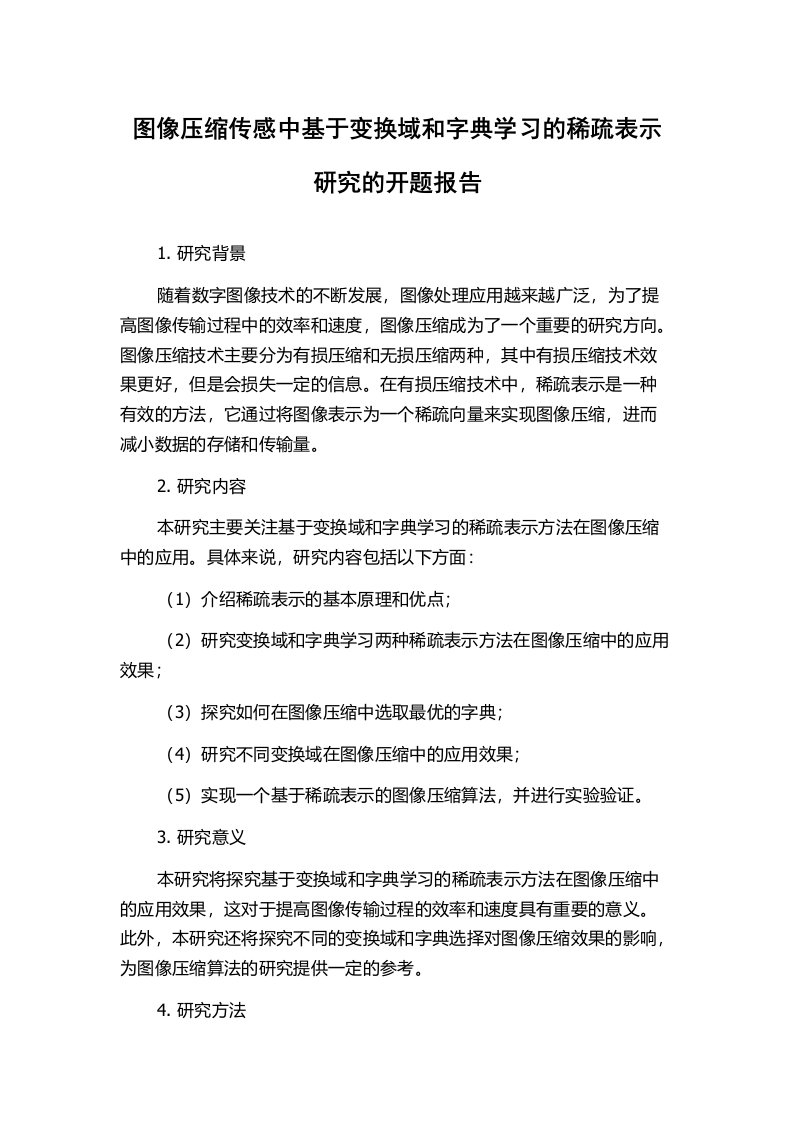 图像压缩传感中基于变换域和字典学习的稀疏表示研究的开题报告

1. 研究背景

随着数字图像技术的不断发展，图像处理应用越来越广泛，为了提高图像传输过程中的效率和速度，图像压缩成为了一个重要的研究方向。图像压缩技术主要分为有损压缩和无损压缩两种，其中有损压缩技术效果更好，但是会损失一定的信息。在有损压缩技术中，稀疏表示是一种有效的方法，它通过将图像表示为一个稀疏向量来实现图像压缩，进而减小数据的存储和传输量。

2. 研究内容

本研究主要关注基于变换域和字典学习的稀疏表示方法在图像压缩中的应用。具体来说，研究内容包括以下方面：

（1）介绍稀疏表示的基本原理和优点；

（2）研究变换域和字典学习两种稀疏表示方法在图像压缩中的应用效果；

（3）探究如何在图像压缩中选取最优的字典；

（4）研究不同变换域在图像压缩中的应用效果；

（5）实现一个基于稀疏表示的图像压缩算法，并进行实验验证。

3. 研究意义

本研究将探究基于变换域和字典学习的稀疏表示方法在图像压缩中的应用效果，这对于提高图像传输过程的效率和速度具有重要的意义。此外，本研究还将探究不同的变换域和字典选择对图像压缩效果的影响，为图像压缩算法的研究提供一定的参考。

4. 研究方法